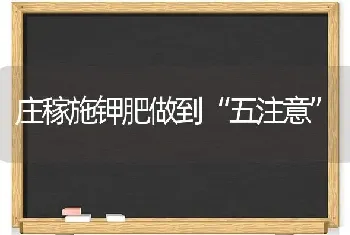 庄稼施钾肥做到“五注意”